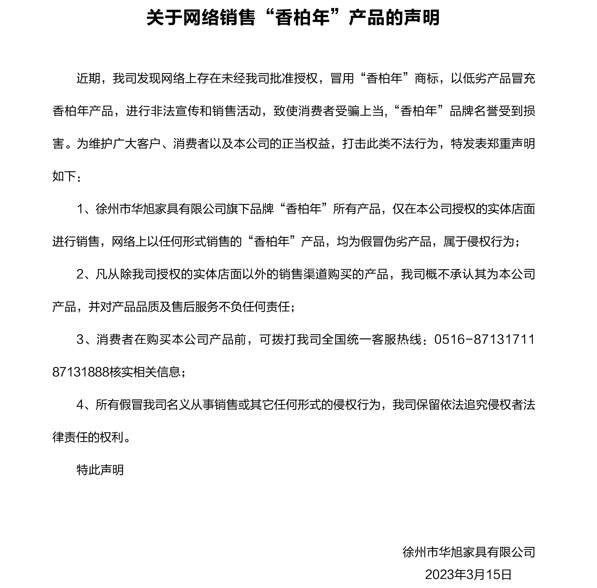 关于网络销售“香柏年”产品的声明

近期，我司发现网络上存在未经我司批准授权，冒用“香柏年”商标，以低劣产品冒充香柏年产品，进行非法宣传和销售活动，致使消费者受骗上当，“香柏年”品牌名誉受到损害。为维护广大客户、消费者以及本公司的正当权益，打击此类不法行为，特发表郑重声明如下：

1、徐州市华旭家具有限公司旗下品牌“香柏年”所有产品，仅在本公司授权的实体店面进行销售，网络上以任何形式销售的“香柏年”产品，均为假冒伪劣产品，属于侵权行为；

2、凡从除我司授权的实体店面以外的销售渠道购买的产品，我司概不承认其为本公司产品，并对产品品质及售后服务不负任何责任；

3、消费者在购买本公司产品前，可拨打我司全国统一客服热线：0516-87131711 87131888核实相关信息；

4、所有假冒我司名义从事销售或其它任何形式的侵权行为，我司保留依法追究侵权者法律责任的权利。

特此声明

徐州市华旭家具有限公司
2023年3月15日